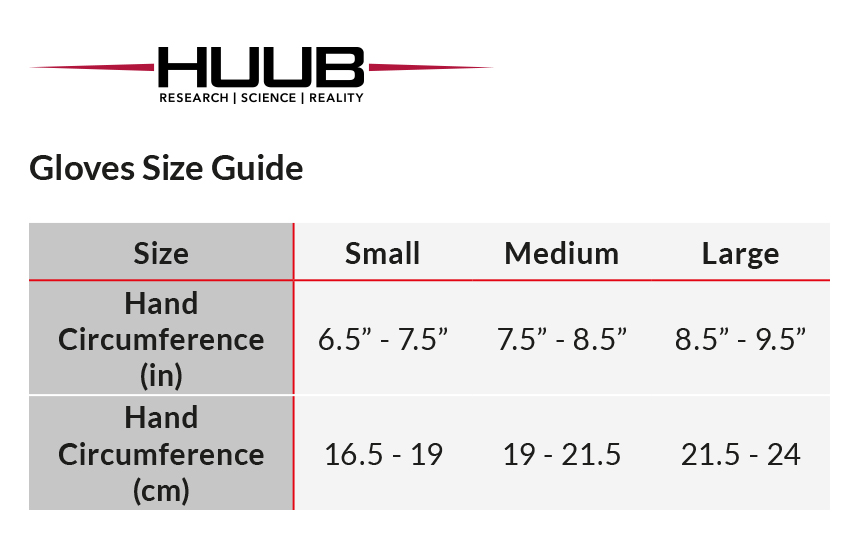 HUUB
RESEARCH | SCIENCE | REALITY

Gloves Size Guide

| Size | Small | Medium | Large |
|---|---|---|---|
| Hand Circumference (in) | 6.5” - 7.5” | 7.5” - 8.5” | 8.5” - 9.5” |
| Hand Circumference (cm) | 16.5 - 19 | 19 - 21.5 | 21.5 - 24 |